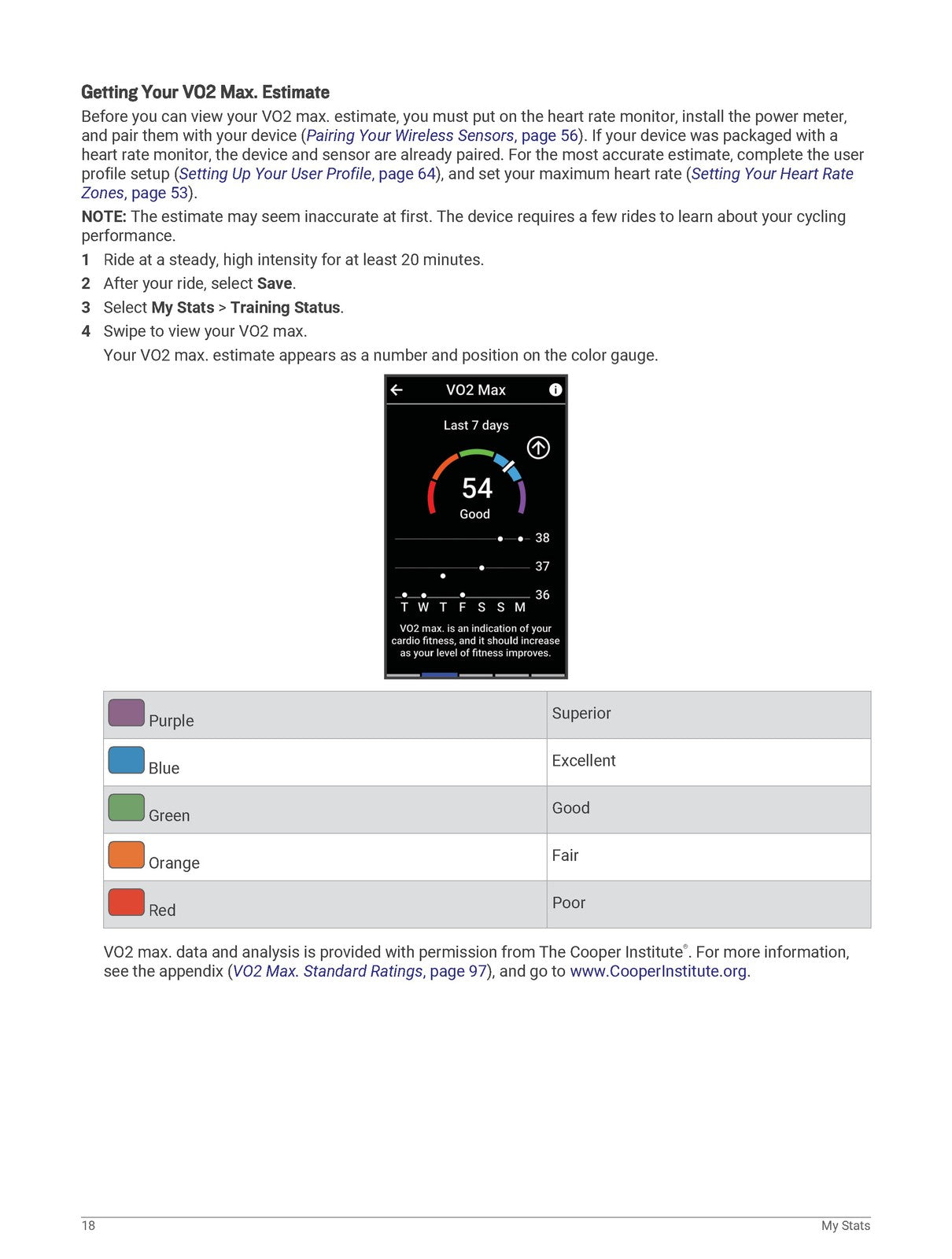 Getting Your VO2 Max. Estimate

Before you can view your VO2 max. estimate, you must put on the heart rate monitor, install the power meter, and pair them with your device (Pairing Your Wireless Sensors, page 56). If your device was packaged with a heart rate monitor, the device and sensor are already paired. For the most accurate estimate, complete the user profile setup (Setting Up Your User Profile, page 64), and set your maximum heart rate (Setting Your Heart Rate Zones, page 53).

NOTE: The estimate may seem inaccurate at first. The device requires a few rides to learn about your cycling performance.

1 Ride at a steady, high intensity for at least 20 minutes.

2 After your ride, select Save.

3 Select My Stats > Training Status.

4 Swipe to view your VO2 max.

Your VO2 max. estimate appears as a number and position on the color gauge.

VO2 Max

Last 7 days

54

Good

38

37

36

T W T F S S M

VO2 max. is an indication of your cardio fitness, and it should increase as your level of fitness improves.

| Purple | Superior |
|---|---|
| Blue | Excellent |
| Green | Good |
| Orange | Fair |
| Red | Poor |

VO2 max. data and analysis is provided with permission from The Cooper Institute®. For more information, see the appendix (VO2 Max. Standard Ratings, page 97), and go to www.CooperInstitute.org.

18 My Stats